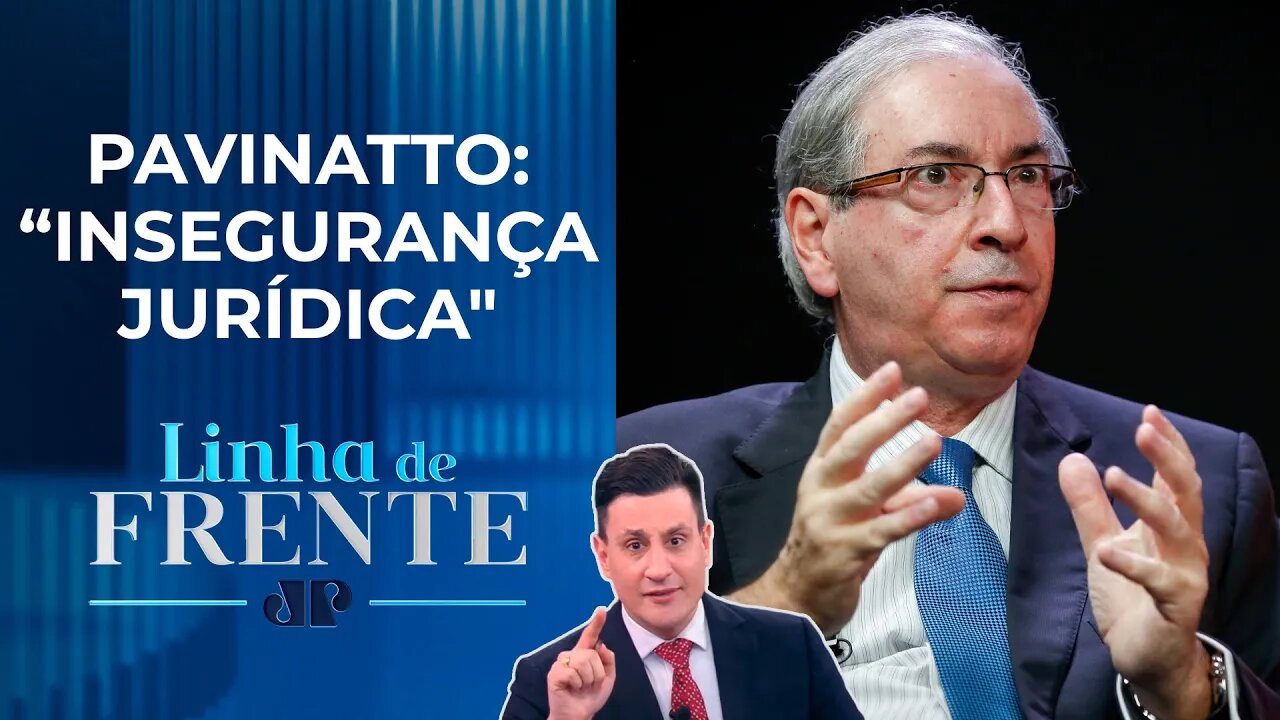 PAVINATTO: “INSEGURANÇA JURÍDICA"

Linha de FRENTE

JP